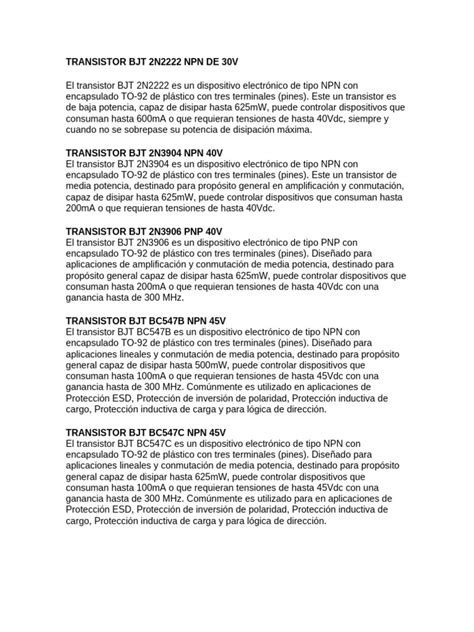 **TRANSISTOR BJT 2N2222 NPN DE 30V**

El transistor BJT 2N2222 es un dispositivo electrónico de tipo NPN con encapsulado TO-92 de plástico con tres terminales (pines). Este un transistor es de baja potencia, capaz de disipar hasta 625mW, puede controlar dispositivos que consuman hasta 600mA o que requieran tensiones de hasta 40Vdc, siempre y cuando no se sobrepase su potencia de disipación máxima.

**TRANSISTOR BJT 2N3904 NPN 40V**
El transistor BJT 2N3904 es un dispositivo electrónico de tipo NPN con encapsulado TO-92 de plástico con tres terminales (pines). Este un transistor de media potencia, destinado para propósito general en amplificación y conmutación, capaz de disipar hasta 625mW, puede controlar dispositivos que consuman hasta 200mA o que requieran tensiones de hasta 40Vdc.

**TRANSISTOR BJT 2N3906 PNP 40V**
El transistor BJT 2N3906 es un dispositivo electrónico de tipo PNP con encapsulado TO-92 de plástico con tres terminales (pines). Diseñado para aplicaciones de amplificación y conmutación de media potencia, destinado para propósito general capaz de disipar hasta 625mW, puede controlar dispositivos que consuman hasta 200mA o que requieran tensiones de hasta 40Vdc con una ganancia hasta de 300 MHz.

**TRANSISTOR BJT BC547B NPN 45V**
El transistor BJT BC547B es un dispositivo electrónico de tipo NPN con encapsulado TO-92 de plástico con tres terminales (pines). Diseñado para aplicaciones lineales y conmutación de media potencia, destinado para propósito general capaz de disipar hasta 500mW, puede controlar dispositivos que consuman hasta 100mA o que requieran tensiones de hasta 45Vdc con una ganancia hasta de 300 MHz. Comúnmente es utilizado en aplicaciones de Protección ESD, Protección de inversión de polaridad, Protección inductiva de cargo, Protección inductiva de carga y para lógica de dirección.

**TRANSISTOR BJT BC547C NPN 45V**
El transistor BJT BC547C es un dispositivo electrónico de tipo NPN con encapsulado TO-92 de plástico con tres terminales (pines). Diseñado para aplicaciones lineales y conmutación de media potencia, destinado para propósito general capaz de disipar hasta 625mW, puede controlar dispositivos que consuman hasta 100mA o que requieran tensiones de hasta 45Vdc con una ganancia hasta de 300 MHz. Comúnmente es utilizado para en aplicaciones de Protección ESD, Protección de inversión de polaridad, Protección inductiva de cargo, Protección inductiva de carga y para lógica de dirección.